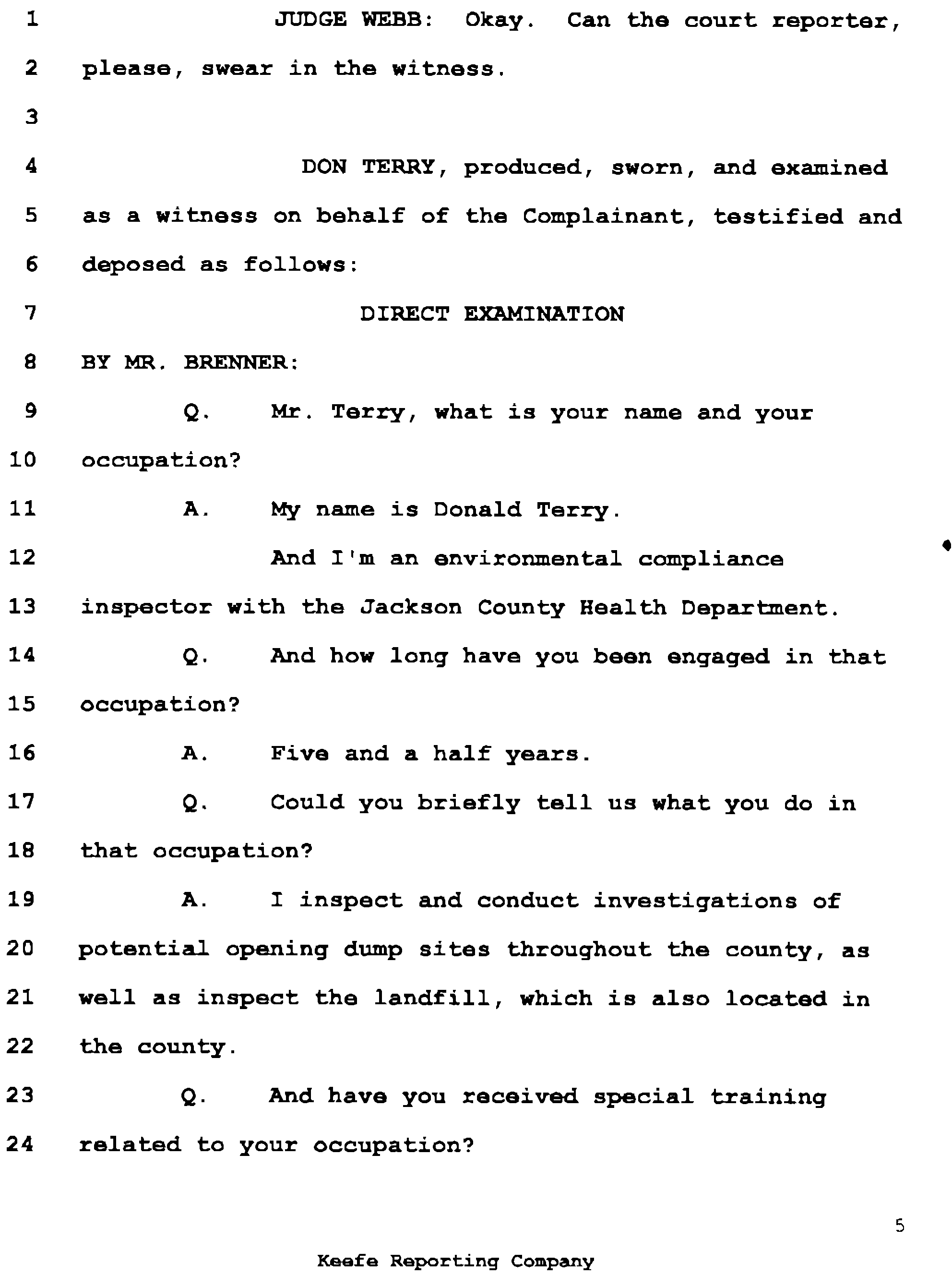 1 JUDGE WEBB: Okay. Can the court reporter,
2 please, swear in the witness.
3
4 DON TERRY, produced, sworn, and examined
5 as a witness on behalf of the Complainant, testified and
6 deposed as follows:
7 DIRECT EXAMINATION
8 BY MR. BRENNER:
9 Q. Mr. Terry, what is your name and your
10 occupation?
11 A. My name is Donald Terry.
12 And I'm an environmental compliance
13 inspector with the Jackson County Health Department.
14 Q. And how long have you been engaged in that
15 occupation?
16 A. Five and a half years.
17 Q. Could you briefly tell us what you do in
18 that occupation?
19 A. I inspect and conduct investigations of
20 potential opening dump sites throughout the county, as
21 well as inspect the landfill, which is also located in
22 the county.
23 Q. And have you received special training
24 related to your occupation?

5

Keefe Reporting Company